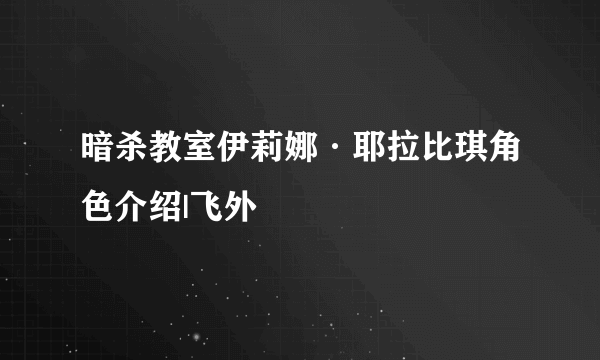 暗杀教室伊莉娜·耶拉比琪角色介绍|飞外